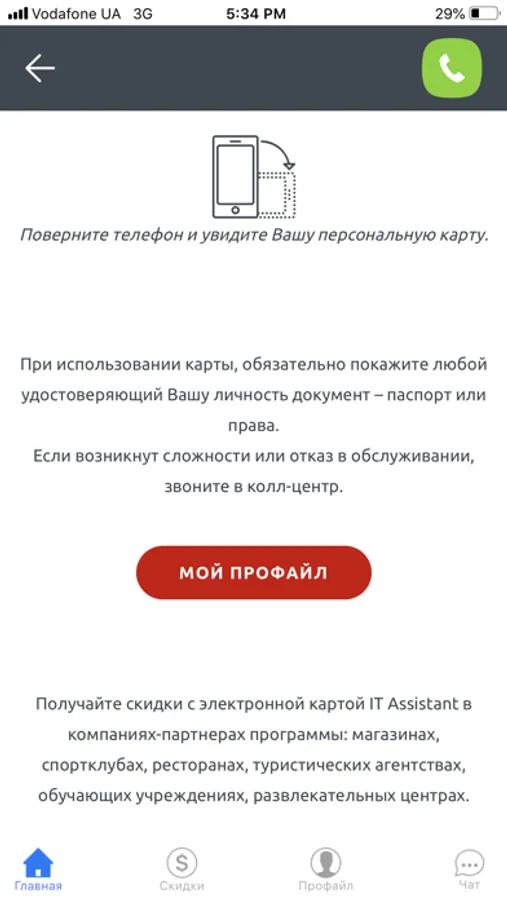 Vodafone UA 3G 5:34 PM 29%

Поверните телефон и увидите Вашу персональную карту.

При использовании карты, обязательно покажите любой удостоверяющий Вашу личность документ – паспорт или права.
Если возникнут сложности или отказ в обслуживании, звоните в колл-центр.

МОЙ ПРОФАЙЛ

Получайте скидки с электронной картой IT Assistant в компаниях-партнерах программы: магазинах, спортклубах, ресторанах, туристических агентствах, обучающих учреждениях, развлекательных центрах.

Главная Скидки Профайл Чат